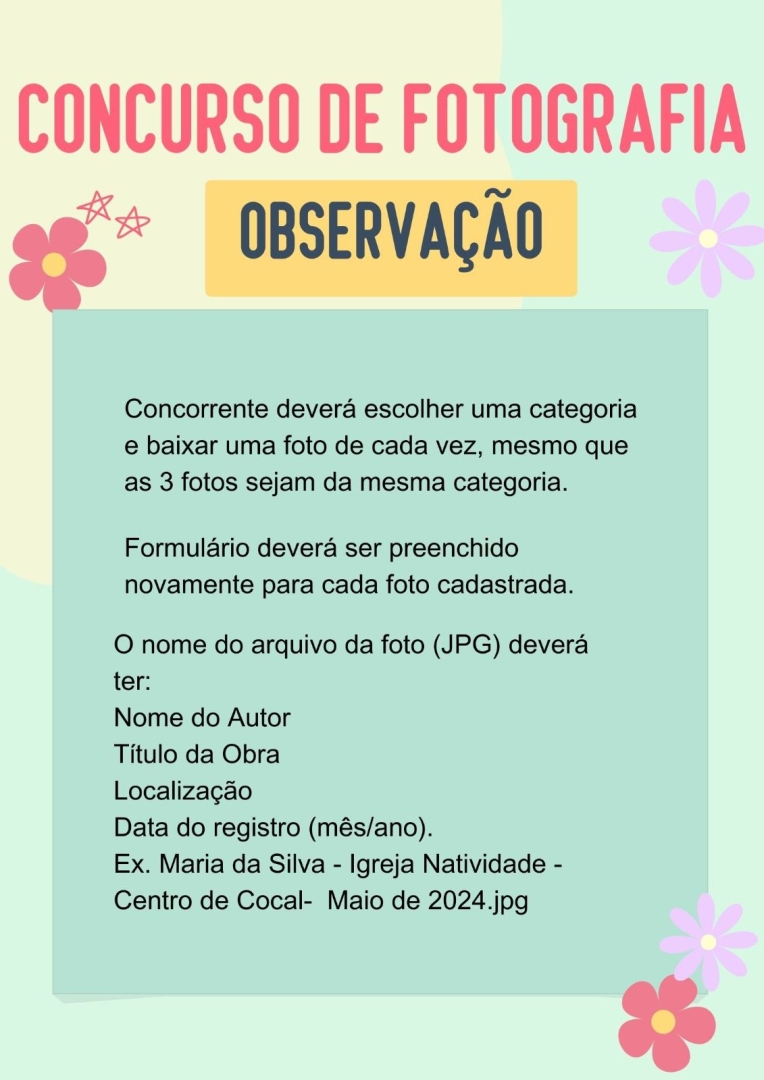 CONCURSO DE FOTOGRAFIA

OBSERVAÇÃO

Concorrente deverá escolher uma categoria e baixar uma foto de cada vez, mesmo que as 3 fotos sejam da mesma categoria.

Formulário deverá ser preenchido novamente para cada foto cadastrada.

O nome do arquivo da foto (JPG) deverá ter:
Nome do Autor
Título da Obra
Localização
Data do registro (mês/ano).
Ex. Maria da Silva - Igreja Natividade - Centro de Cocal- Maio de 2024.jpg